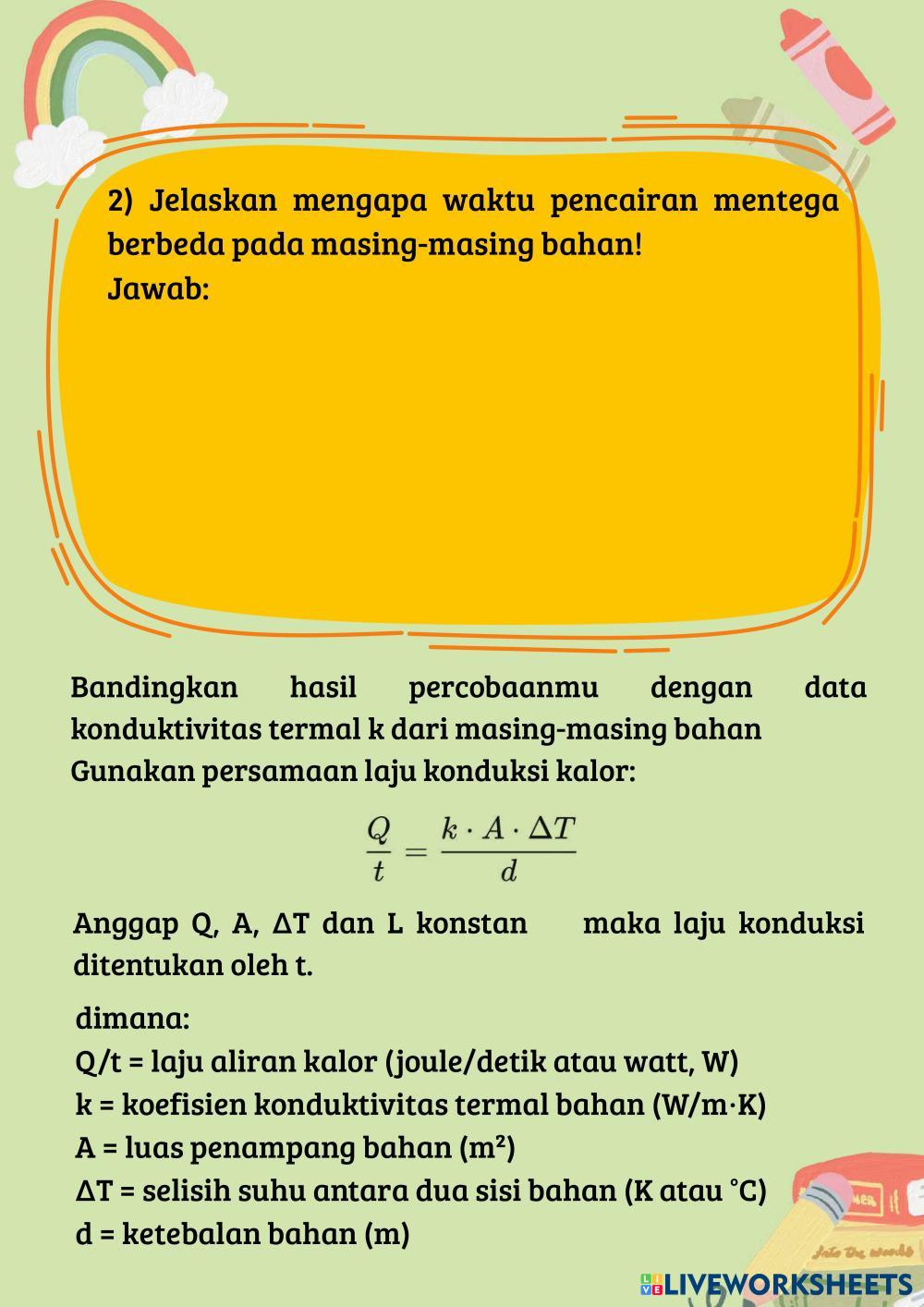 2) Jelaskan mengapa waktu pencairan mentega berbeda pada masing-masing bahan!
Jawab:

Bandingkan hasil percobaanmu dengan data konduktivitas termal k dari masing-masing bahan
Gunakan persamaan laju konduksi kalor:

$\frac{Q}{t} = \frac{k \cdot A \cdot \Delta T}{d}$

Anggap Q, A, ΔT dan L konstan maka laju konduksi ditentukan oleh t.

dimana:
Q/t = laju aliran kalor (joule/detik atau watt, W)
k = koefisien konduktivitas termal bahan (W/m·K)
A = luas penampang bahan (m²)
ΔT = selisih suhu antara dua sisi bahan (K atau °C)
d = ketebalan bahan (m)

LIVEWORKSHEETS